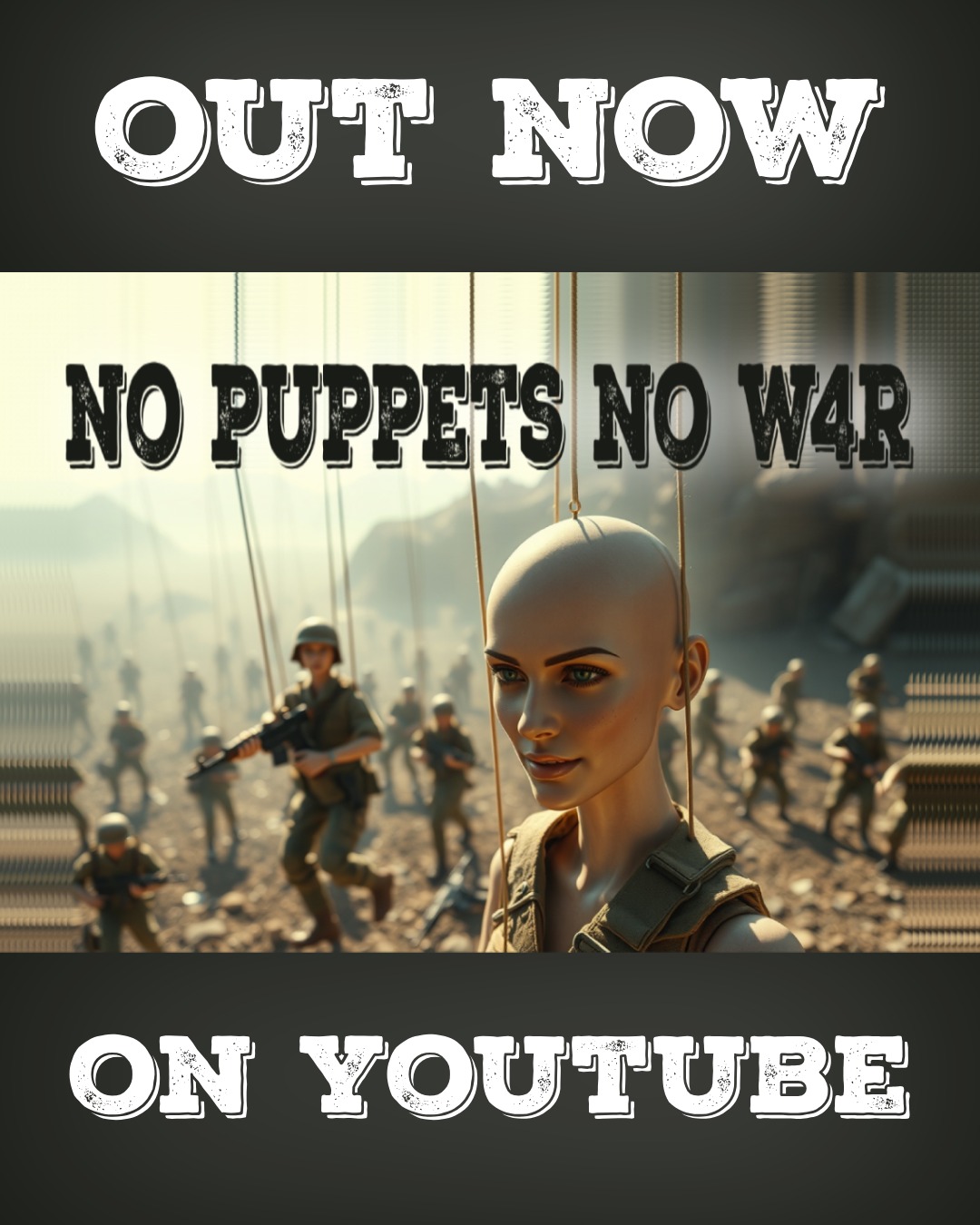 OUT NOW

NO PUPPETS NO W4R

ON YOUTUBE